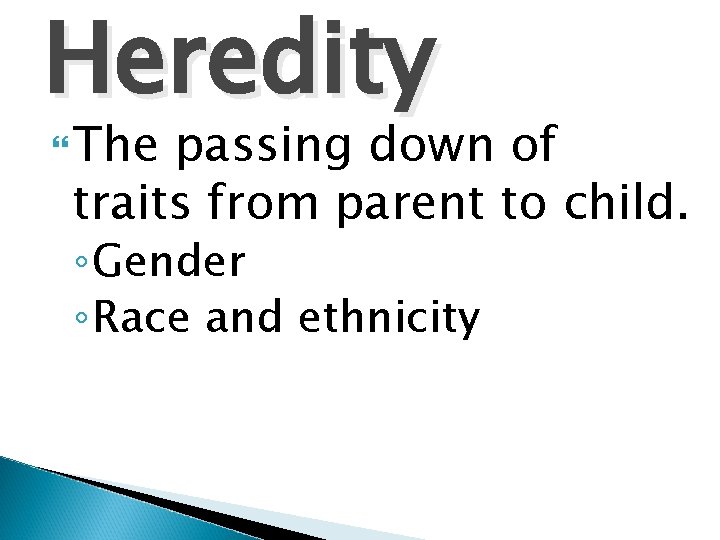 Heredity

The passing down of traits from parent to child.

Gender

Race and ethnicity